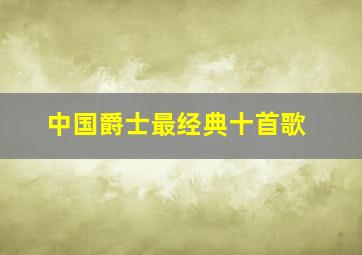 中国爵士最经典十首歌